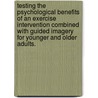 testing the psychological benefits of an exercise intervention combined with guided imagery for younger and older adults.